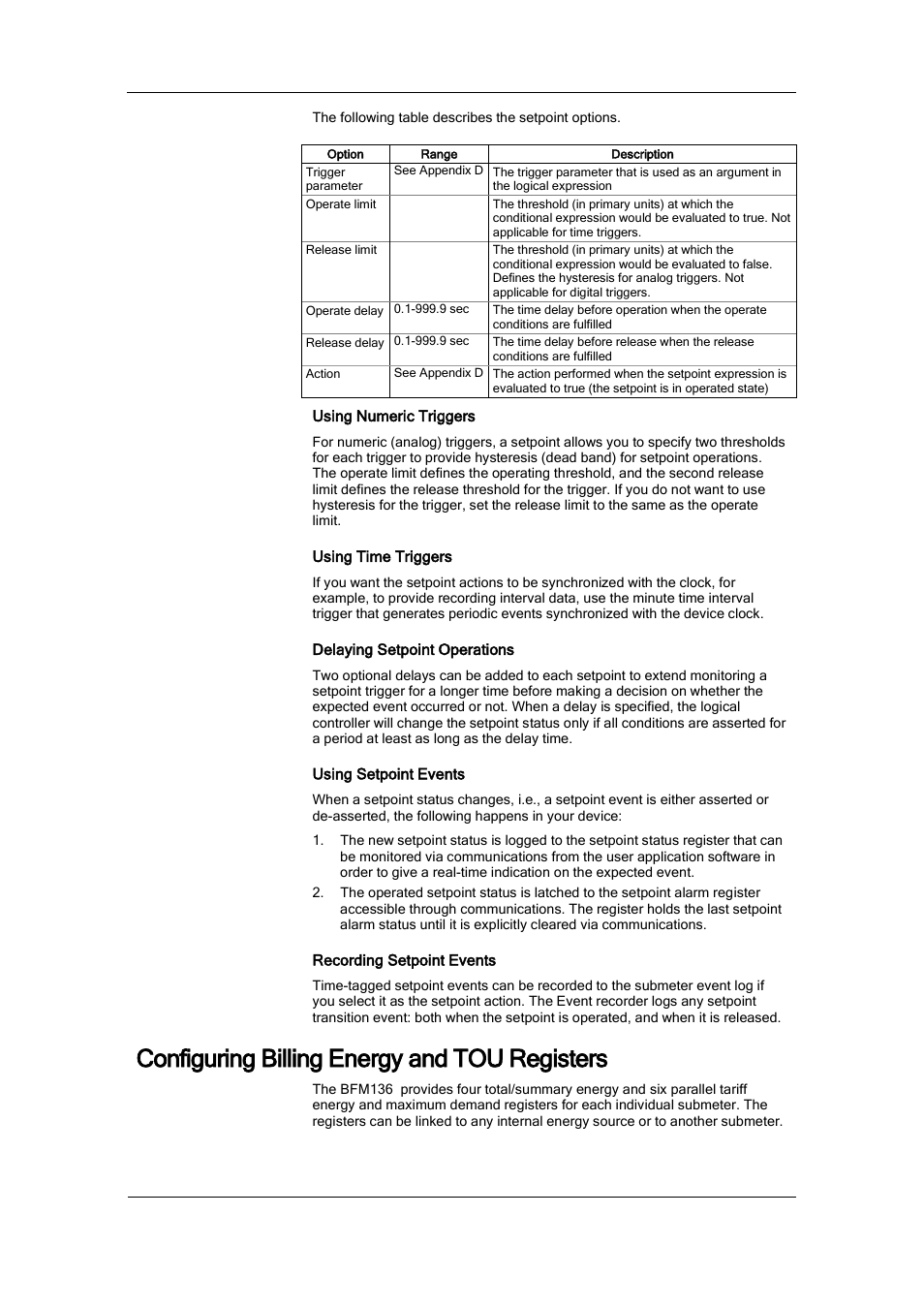 The following table describes the setpoint options.

| Option | Range | Description |
|---|---|---|
| Trigger parameter | See Appendix D | The trigger parameter that is used as an argument in the logical expression |
| Operate limit | | The threshold (in primary units) at which the conditional expression would be evaluated to true. Not applicable for time triggers. |
| Release limit | | The threshold (in primary units) at which the conditional expression would be evaluated to false. Defines the hysteresis for analog triggers. Not applicable for digital triggers. |
| Operate delay | 0.1-999.9 sec | The time delay before operation when the operate conditions are fulfilled |
| Release delay | 0.1-999.9 sec | The time delay before release when the release conditions are fulfilled |
| Action | See Appendix D | The action performed when the setpoint expression is evaluated to true (the setpoint is in operated state) |

Using Numeric Triggers

For numeric (analog) triggers, a setpoint allows you to specify two thresholds for each trigger to provide hysteresis (dead band) for setpoint operations. The operate limit defines the operating threshold, and the second release limit defines the release threshold for the trigger. If you do not want to use hysteresis for the trigger, set the release limit to the same as the operate limit.

Using Time Triggers

If you want the setpoint actions to be synchronized with the clock, for example, to provide recording interval data, use the minute time interval trigger that generates periodic events synchronized with the device clock.

Delaying Setpoint Operations

Two optional delays can be added to each setpoint to extend monitoring a setpoint trigger for a longer time before making a decision on whether the expected event occurred or not. When a delay is specified, the logical controller will change the setpoint status only if all conditions are asserted for a period at least as long as the delay time.

Using Setpoint Events

When a setpoint status changes, i.e., a setpoint event is either asserted or de-asserted, the following happens in your device:

1. The new setpoint status is logged to the setpoint status register that can be monitored via communications from the user application software in order to give a real-time indication on the expected event.
2. The operated setpoint status is latched to the setpoint alarm register accessible through communications. The register holds the last setpoint alarm status until it is explicitly cleared via communications.

Recording Setpoint Events

Time-tagged setpoint events can be recorded to the submeter event log if you select it as the setpoint action. The Event recorder logs any setpoint transition event: both when the setpoint is operated, and when it is released.

Configuring Billing Energy and TOU Registers

The BFM136 provides four total/summary energy and six parallel tariff energy and maximum demand registers for each individual submeter. The registers can be linked to any internal energy source or to another submeter.